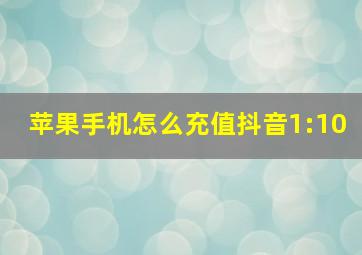 苹果手机怎么充值抖音1:10